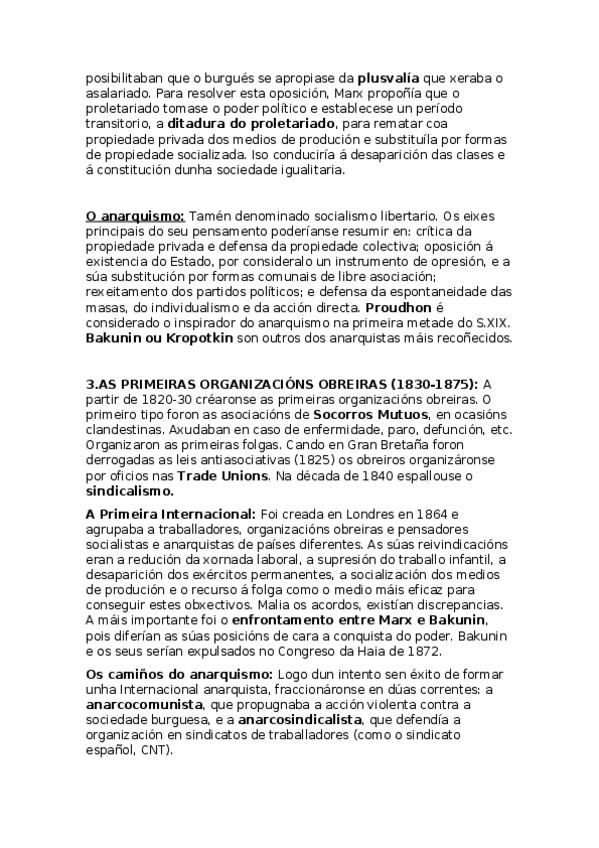 posibilitaban que o burgués se apropiase da plusvalía que xeraba o asalariado. Para resolver esta oposición, Marx propoñía que o proletariado tomase o poder político e establecese un período transitorio, a ditadura do proletariado, para rematar coa propiedade privada dos medios de produción e substituíla por formas de propiedade socializada. Iso conduciría á desaparición das clases e á constitución dunha sociedade igualitaria.

O anarquismo: Tamén denominado socialismo libertario. Os eixes principais do seu pensamento poderíanse resumir en: crítica da propiedade privada e defensa da propiedade colectiva; oposición á existencia do Estado, por consideralo un instrumento de opresión, e a súa substitución por formas comunais de libre asociación; rexeitamento dos partidos políticos; e defensa da espontaneidade das masas, do individualismo e da acción directa. Proudhon é considerado o inspirador do anarquismo na primeira metade do S.XIX. Bakunin ou Kropotkin son outros dos anarquistas máis recoñecidos.

3.AS PRIMEIRAS ORGANIZACIÓNS OBREIRAS (1830-1875): A partir de 1820-30 créaronse as primeiras organizacións obreiras. O primeiro tipo foron as asociacións de Socorros Mutuos, en ocasións clandestinas. Axudaban en caso de enfermidade, paro, defunción, etc. Organizaron as primeiras folgas. Cando en Gran Bretaña foron derrogadas as leis antiasociativas (1825) os obreiros organizáronse por oficios nas Trade Unions. Na década de 1840 espallouse o sindicalismo.

A Primeira Internacional: Foi creada en Londres en 1864 e agrupaba a traballadores, organizacións obreiras e pensadores socialistas e anarquistas de países diferentes. As súas reivindicacións eran a redución da xornada laboral, a supresión do traballo infantil, a desaparición dos exércitos permanentes, a socialización dos medios de produción e o recurso á folga como o medio máis eficaz para conseguir estes obxectivos. Malia os acordos, existían discrepancias. A máis importante foi o enfrontamento entre Marx e Bakunin, pois diferían as súas posicións de cara a conquista do poder. Bakunin e os seus serían expulsados no Congreso da Haia de 1872.

Os camiños do anarquismo: Logo dun intento sen éxito de formar unha Internacional anarquista, fraccionáronse en dúas correntes: a anarcocomunista, que propugnaba a acción violenta contra a sociedade burguesa, e a anarcosindicalista, que defendía a organización en sindicatos de traballadores (como o sindicato español, CNT).